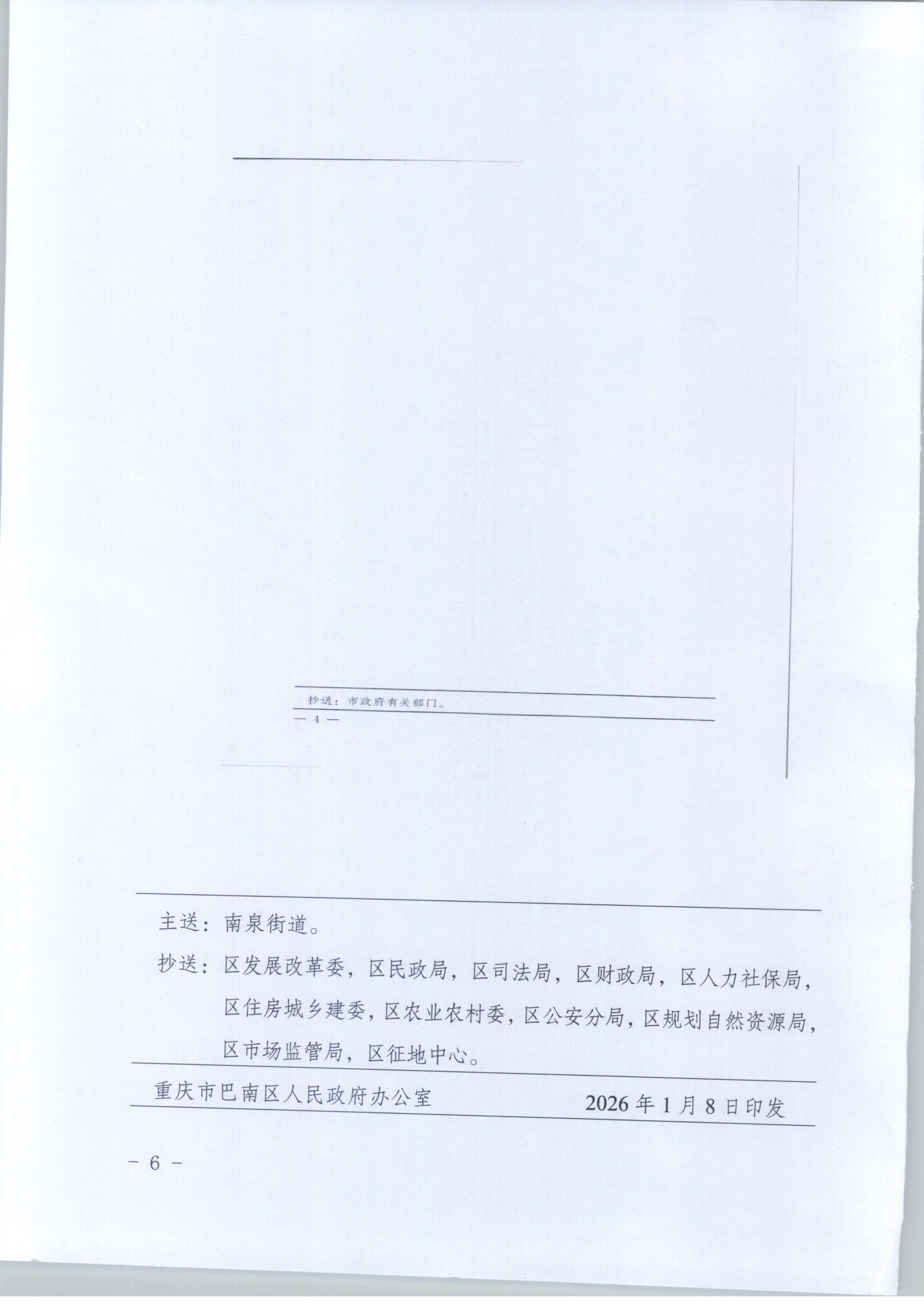 抄送：市政府有关部门。

— 4 —

主送：南泉街道。

抄送：区发展改革委，区民政局，区司法局，区财政局，区人力社保局，区住房城乡建委，区农业农村委，区公安分局，区规划自然资源局，区市场监管局，区征地中心。

重庆市巴南区人民政府办公室 2026年1月8日印发

- 6 -